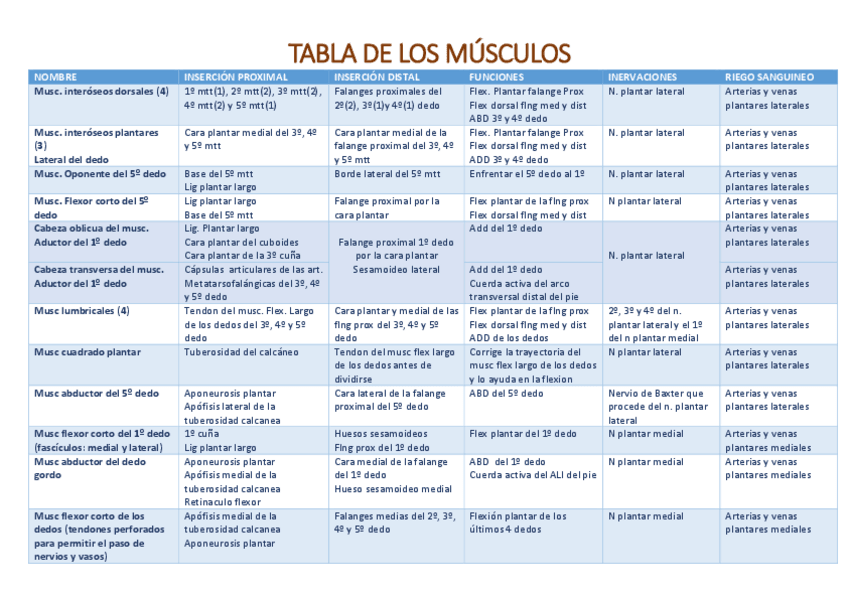 TABLA DE LOS MÚSCULOS

| NOMBRE | INSERCIÓN PROXIMAL | INSERCIÓN DISTAL | FUNCIONES | INERVACIONES | RIEGO SANGUINEO |
|---|---|---|---|---|---|
| Musc. interóseos dorsales (4) | 1º mtt(1), 2º mtt(2), 3º mtt(2), 4º mtt(2) y 5º mtt(1) | Falanges proximales del 2º(2), 3º(1)y 4º(1) dedo | Flex. Plantar falange Prox Flex dorsal flng med y dist ABD 3º y 4º dedo | N. plantar lateral | Arterias y venas plantares laterales |
| Musc. interóseos plantares (3) Lateral del dedo | Cara plantar medial del 3º, 4º y 5º mtt | Cara plantar medial de la falange proximal del 3º, 4º y 5º mtt | Flex. Plantar falange Prox Flex dorsal flng med y dist ADD 3º y 4º dedo | N. plantar lateral | Arterias y venas plantares laterales |
| Musc. Oponente del 5º dedo | Base del 5º mtt Lig plantar largo | Borde lateral del 5º mtt | Enfrentar el 5º dedo al 1º | N. plantar lateral | Arterias y venas plantares laterales |
| Musc. Flexor corto del 5º dedo | Lig plantar largo Base del 5º mtt | Falange proximal por la cara plantar | Flex plantar de la flng prox Flex dorsal flng med y dist | N plantar lateral | Arterias y venas plantares laterales |
| Cabeza oblicua del musc. Aductor del 1º dedo | Lig. Plantar largo Cara plantar del cuboides Cara plantar de la 3º cuña | Falange proximal 1º dedo por la cara plantar Sesamoideo lateral | Add del 1º dedo | N. plantar lateral | Arterias y venas plantares laterales |
| Cabeza transversa del musc. Aductor del 1º dedo | Cápsulas articulares de las art. Metatarsofalángicas del 3º, 4º y 5º dedo | | Add del 1º dedo Cuerda activa del arco transversal distal del pie | | Arterias y venas plantares laterales |
| Musc lumbricales (4) | Tendon del musc. Flex. Largo de los dedos del 3º, 4º y 5º dedo | Cara plantar y medial de las flng prox del 3º, 4º y 5º dedo | Flex plantar de la flng prox Flex dorsal flng med y dist ADD de los dedos | 2º, 3º y 4º del n. plantar lateral y el 1º del n plantar medial | Arterias y venas plantares laterales |
| Musc cuadrado plantar | Tuberosidad del calcáneo | Tendon del musc flex largo de los dedos antes de dividirse | Corrige la trayectoria del musc flex largo de los dedos y lo ayuda en la flexion | N plantar lateral | Arterias y venas plantares laterales |
| Musc abductor del 5º dedo | Aponeurosis plantar Apófisis lateral de la tuberosidad calcanea | Cara lateral de la falange proximal del 5º dedo | ABD del 5º dedo | Nervio de Baxter que procede del n. plantar lateral | Arterias y venas plantares laterales |
| Musc flexor corto del 1º dedo (fascículos: medial y lateral) | 1º cuña Lig plantar largo | Huesos sesamoideos Flng prox del 1º dedo | Flex plantar del 1º dedo | N plantar medial | Arterias y venas plantares mediales |
| Musc abductor del dedo gordo | Aponeurosis plantar Apófisis medial de la tuberosidad calcanea Retinaculo flexor | Cara medial de la falange del 1º dedo Hueso sesamoideo medial | ABD del 1º dedo Cuerda activa del ALI del pie | N plantar medial | Arterias y venas plantares mediales |
| Musc flexor corto de los dedos (tendones perforados para permitir el paso de nervios y vasos) | Apófisis medial de la tuberosidad calcanea Aponeurosis plantar | Falanges medias del 2º, 3º, 4º y 5º dedo | Flexión plantar de los últimos 4 dedos | N plantar medial | Arterias y venas plantares mediales |